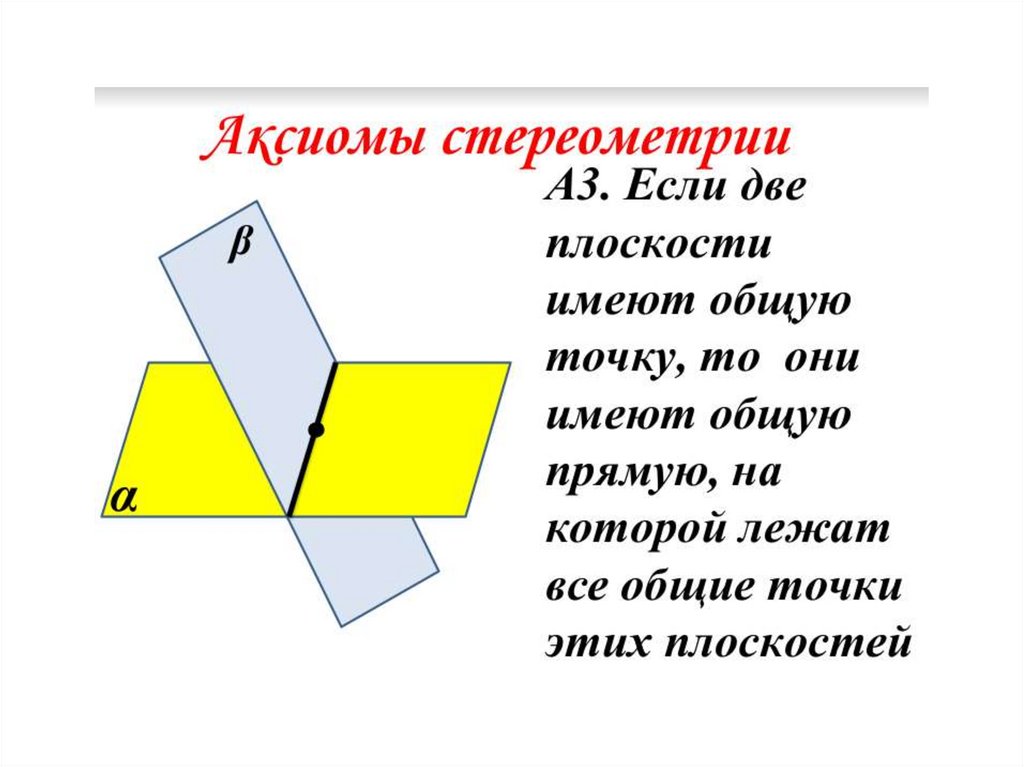 Аксиомы стереометрии

β

α

А3. Если две плоскости имеют общую точку, то они имеют общую прямую, на которой лежат все общие точки этих плоскостей